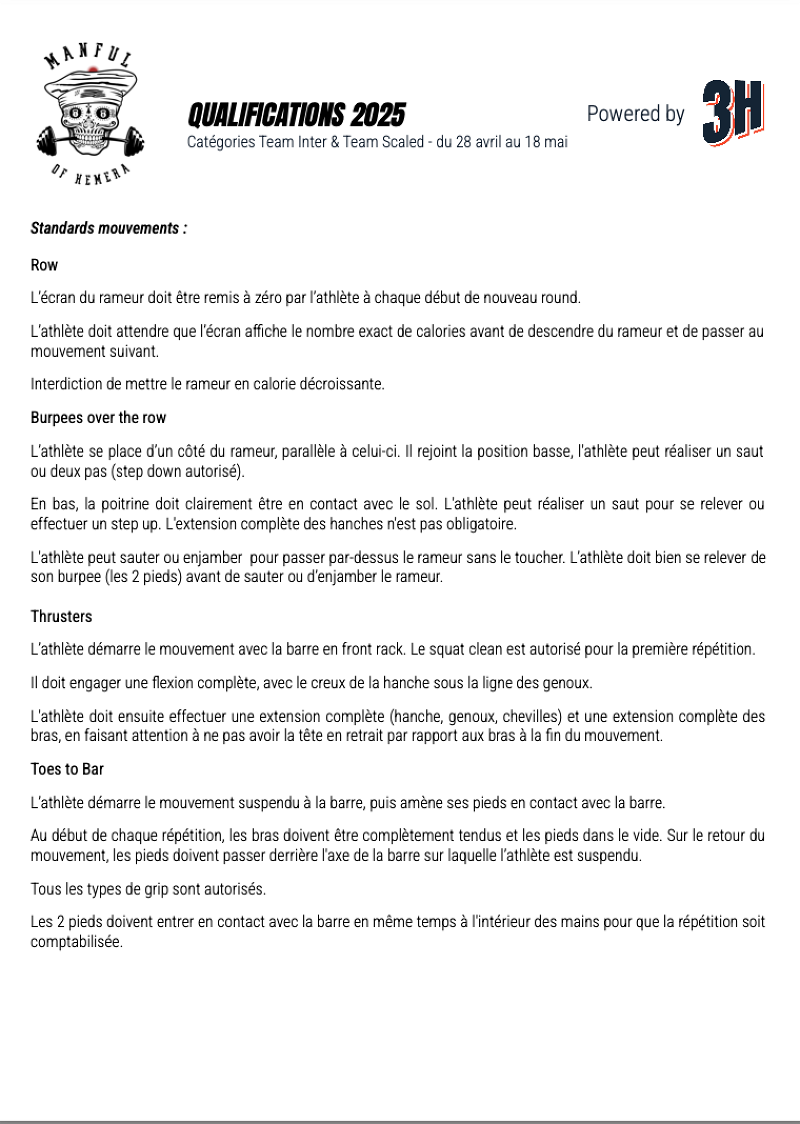 MANFUL
OF HEMERA

QUALIFICATIONS 2025
Catégories Team Inter & Team Scaled - du 28 avril au 18 mai

Powered by 3H

Standards mouvements :

Row

L'écran du rameur doit être remis à zéro par l'athlète à chaque début de nouveau round.

L'athlète doit attendre que l'écran affiche le nombre exact de calories avant de descendre du rameur et de passer au mouvement suivant.

Interdiction de mettre le rameur en calorie décroissante.

Burpees over the row

L'athlète se place d'un côté du rameur, parallèle à celui-ci. Il rejoint la position basse, l'athlète peut réaliser un saut ou deux pas (step down autorisé).

En bas, la poitrine doit clairement être en contact avec le sol. L'athlète peut réaliser un saut pour se relever ou effectuer un step up. L'extension complète des hanches n'est pas obligatoire.

L'athlète peut sauter ou enjamber pour passer par-dessus le rameur sans le toucher. L'athlète doit bien se relever de son burpee (les 2 pieds) avant de sauter ou d'enjamber le rameur.

Thrusters

L'athlète démarre le mouvement avec la barre en front rack. Le squat clean est autorisé pour la première répétition.

Il doit engager une flexion complète, avec le creux de la hanche sous la ligne des genoux.

L'athlète doit ensuite effectuer une extension complète (hanche, genoux, chevilles) et une extension complète des bras, en faisant attention à ne pas avoir la tête en retrait par rapport aux bras à la fin du mouvement.

Toes to Bar

L'athlète démarre le mouvement suspendu à la barre, puis amène ses pieds en contact avec la barre.

Au début de chaque répétition, les bras doivent être complètement tendus et les pieds dans le vide. Sur le retour du mouvement, les pieds doivent passer derrière l'axe de la barre sur laquelle l'athlète est suspendu.

Tous les types de grip sont autorisés.

Les 2 pieds doivent entrer en contact avec la barre en même temps à l'intérieur des mains pour que la répétition soit comptabilisée.